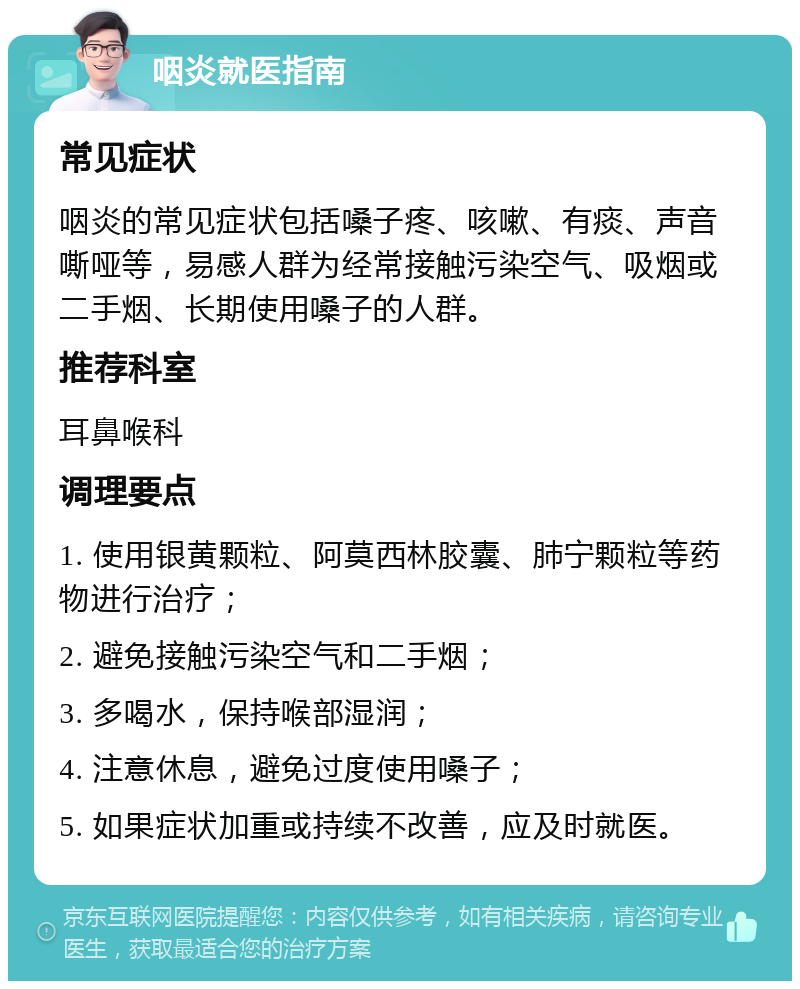 咽炎就医指南

常见症状

咽炎的常见症状包括嗓子疼、咳嗽、有痰、声音嘶哑等，易感人群为经常接触污染空气、吸烟或二手烟、长期使用嗓子的人群。

推荐科室

耳鼻喉科

调理要点

1. 使用银黄颗粒、阿莫西林胶囊、肺宁颗粒等药物进行治疗；

2. 避免接触污染空气和二手烟；

3. 多喝水，保持喉部湿润；

4. 注意休息，避免过度使用嗓子；

5. 如果症状加重或持续不改善，应及时就医。

京东互联网医院提醒您：内容仅供参考，如有相关疾病，请咨询专业医生，获取最适合您的治疗方案